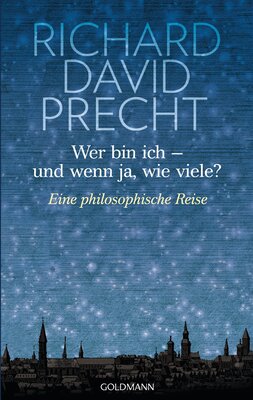 RICHARD DAVID PRECHT

Wer bin ich – und wenn ja, wie viele?

Eine philosophische Reise

GOLDMANN